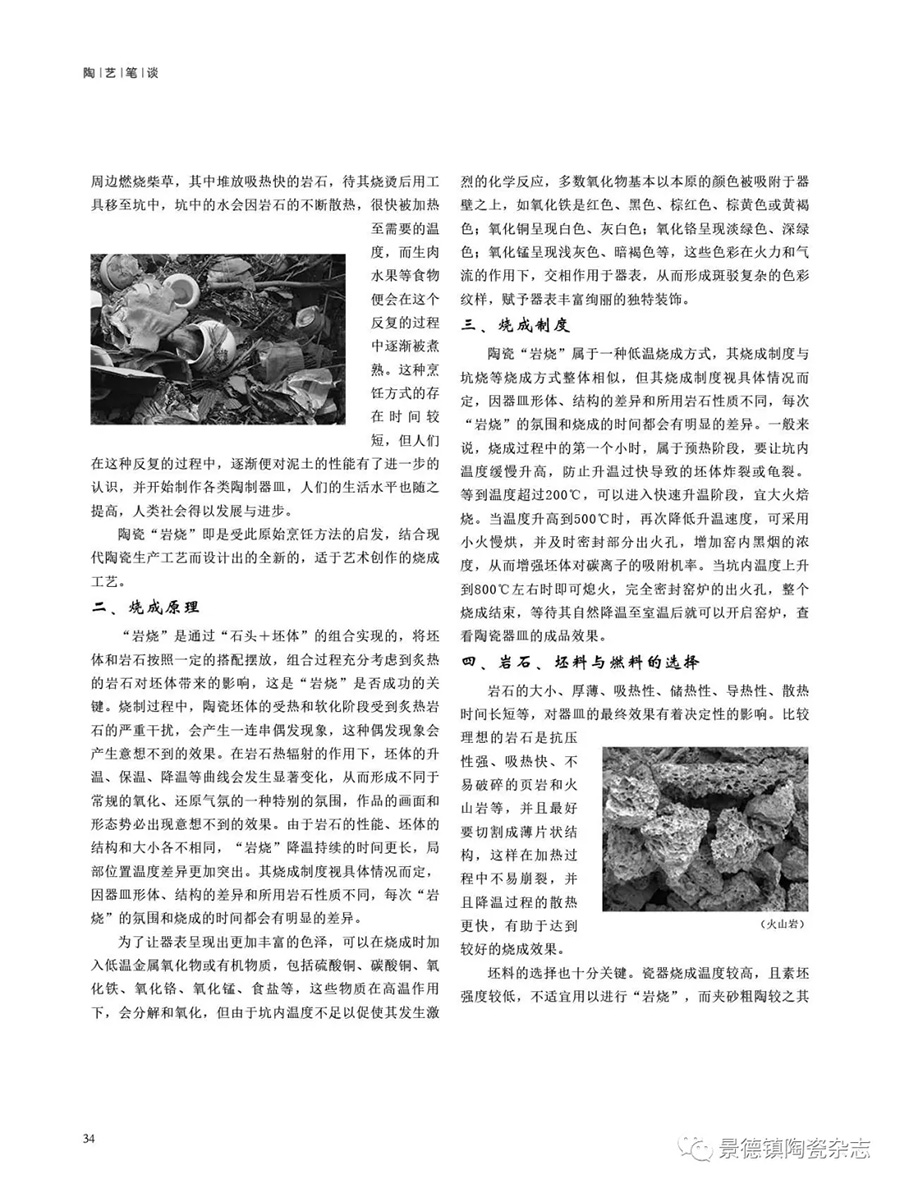 陶|艺|笔|谈

周边燃烧柴草，其中堆放吸热快的岩石，待其烧烫后用工具移至坑中，坑中的水会因岩石的不断散热，很快被加热至需要的温度，而生肉水果等食物便会在这个反复的过程中逐渐被煮熟。这种烹饪方式的存在时间较短，但人们在这种反复的过程中，逐渐便对泥土的性能有了进一步的认识，并开始制作各类陶制器皿，人们的生活水平也随之提高，人类社会得以发展与进步。

陶瓷“岩烧”即是受此原始烹饪方法的启发，结合现代陶瓷生产工艺而设计出的全新的，适于艺术创作的烧成工艺。

二、烧成原理

“岩烧”是通过“石头+坯体”的组合实现的，将坯体和岩石按照一定的搭配摆放，组合过程充分考虑到炙热的岩石对坯体带来的影响，这是“岩烧”是否成功的关键。烧制过程中，陶瓷坯体的受热和软化阶段受到炙热岩石的严重干扰，会产生一连串偶发现象，这种偶发现象会产生意想不到的效果。在岩石热辐射的作用下，坯体的升温、保温、降温等曲线会发生显著变化，从而形成不同于常规的氧化、还原气氛的一种特别的氛围，作品的画面和形态势必出现意想不到的效果。由于岩石的性能、坯体的结构和大小各不相同，“岩烧”降温持续的时间更长，局部位置温度差异更加突出。其烧成制度视具体情况而定，因器皿形体、结构的差异和所用岩石性质不同，每次“岩烧”的氛围和烧成的时间都会有明显的差异。

为了让器表呈现出更加丰富的色泽，可以在烧成时加入低温金属氧化物或有机物质，包括硫酸铜、碳酸铜、氧化铁、氧化铬、氧化锰、食盐等，这些物质在高温作用下，会分解和氧化，但由于坑内温度不足以促使其发生激烈的化学反应，多数氧化物基本以本原的颜色被吸附于器壁之上，如氧化铁是红色、黑色、棕红色、棕黄色或黄褐色；氧化铜呈现白色、灰白色；氧化铬呈现淡绿色、深绿色；氧化锰呈现浅灰色、暗褐色等，这些色彩在火力和气流的作用下，交相作用于器表，从而形成斑驳复杂的色彩纹样，赋予器表丰富绚丽的独特装饰。

三、烧成制度

陶瓷“岩烧”属于一种低温烧成方式，其烧成制度与坑烧等烧成方式整体相似，但其烧成制度视具体情况而定，因器皿形体、结构的差异和所用岩石性质不同，每次“岩烧”的氛围和烧成的时间都会有明显的差异。一般来说，烧成过程中的第一个小时，属于预热阶段，要让坑内温度缓慢升高，防止升温过快导致的坯体炸裂或龟裂。等到温度超过200℃，可以进入快速升温阶段，宜大火焙烧。当温度升高到500℃时，再次降低升温速度，可采用小火慢烘，并及时密封部分出火孔，增加窑内黑烟的浓度，从而增强坯体对碳离子的吸附机率。当坑内温度上升到800℃左右时即可熄火，完全密封窑炉的出火孔，整个烧成结束，等待其自然降温至室温后就可以开启窑炉，查看陶瓷器皿的成品效果。

四、岩石、坯料与燃料的选择

岩石的大小、厚薄、吸热性、储热性、导热性、散热时间长短等，对器皿的最终效果有着决定性的影响。比较理想的岩石是抗压性强、吸热快、不易破碎的页岩和火山岩等，并且最好要切割成薄片状结构，这样在加热过程中不易崩裂，并且降温过程的散热更快，有助于达到较好的烧成效果。

（火山岩）

坯料的选择也十分关键。瓷器烧成温度较高，且素坯强度较低，不适宜用以进行“岩烧”，而夹砂粗陶较之其

34

景德镇陶瓷杂志